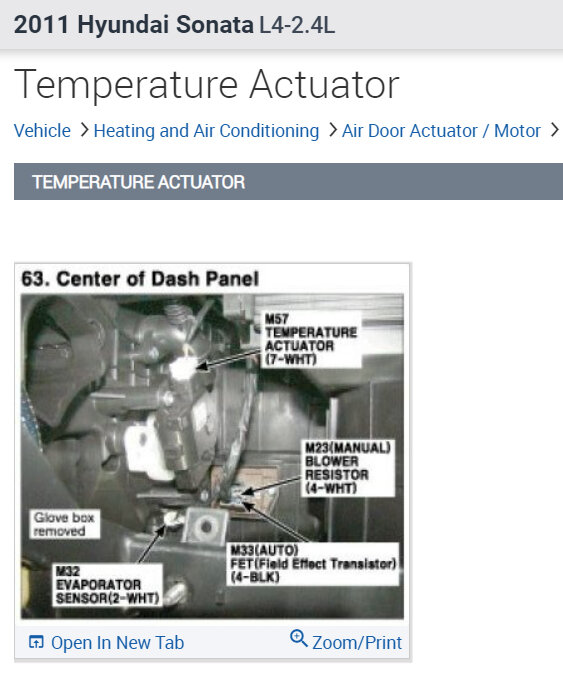 2011 Hyundai Sonata L4-2.4L

Temperature Actuator

Vehicle > Heating and Air Conditioning > Air Door Actuator / Motor >

TEMPERATURE ACTUATOR

63. Center of Dash Panel

M57 TEMPERATURE ACTUATOR (7-WHT)

M23(MANUAL) BLOWER RESISTOR (4-WHT)

Glove box removed

M33(AUTO) FET(Field Effect Transistor) (4-BLK)

M32 EVAPORATOR SENSOR(2-WHT)

Open In New Tab

Zoom/Print